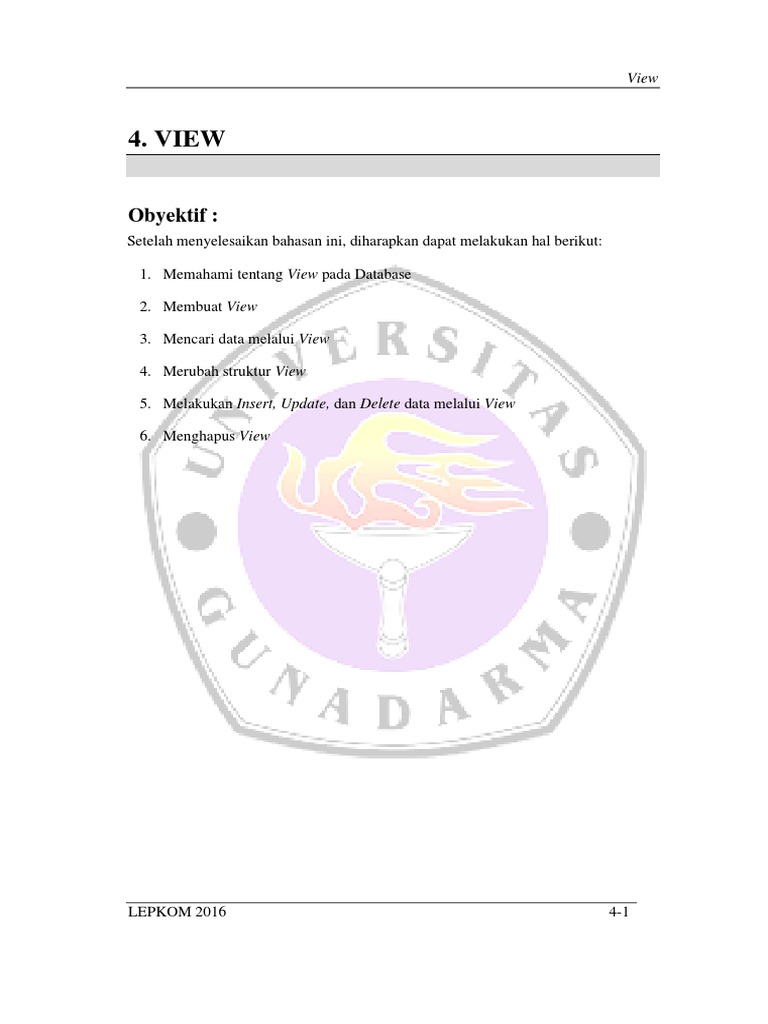 View

4. VIEW

Obyektif :

Setelah menyelesaikan bahasan ini, diharapkan dapat melakukan hal berikut:

1. Memahami tentang View pada Database
2. Membuat View
3. Mencari data melalui View
4. Merubah struktur View
5. Melakukan Insert, Update, dan Delete data melalui View
6. Menghapus View

UNIVERSITAS GUNADARMA

LEPKOM 2016 4-1